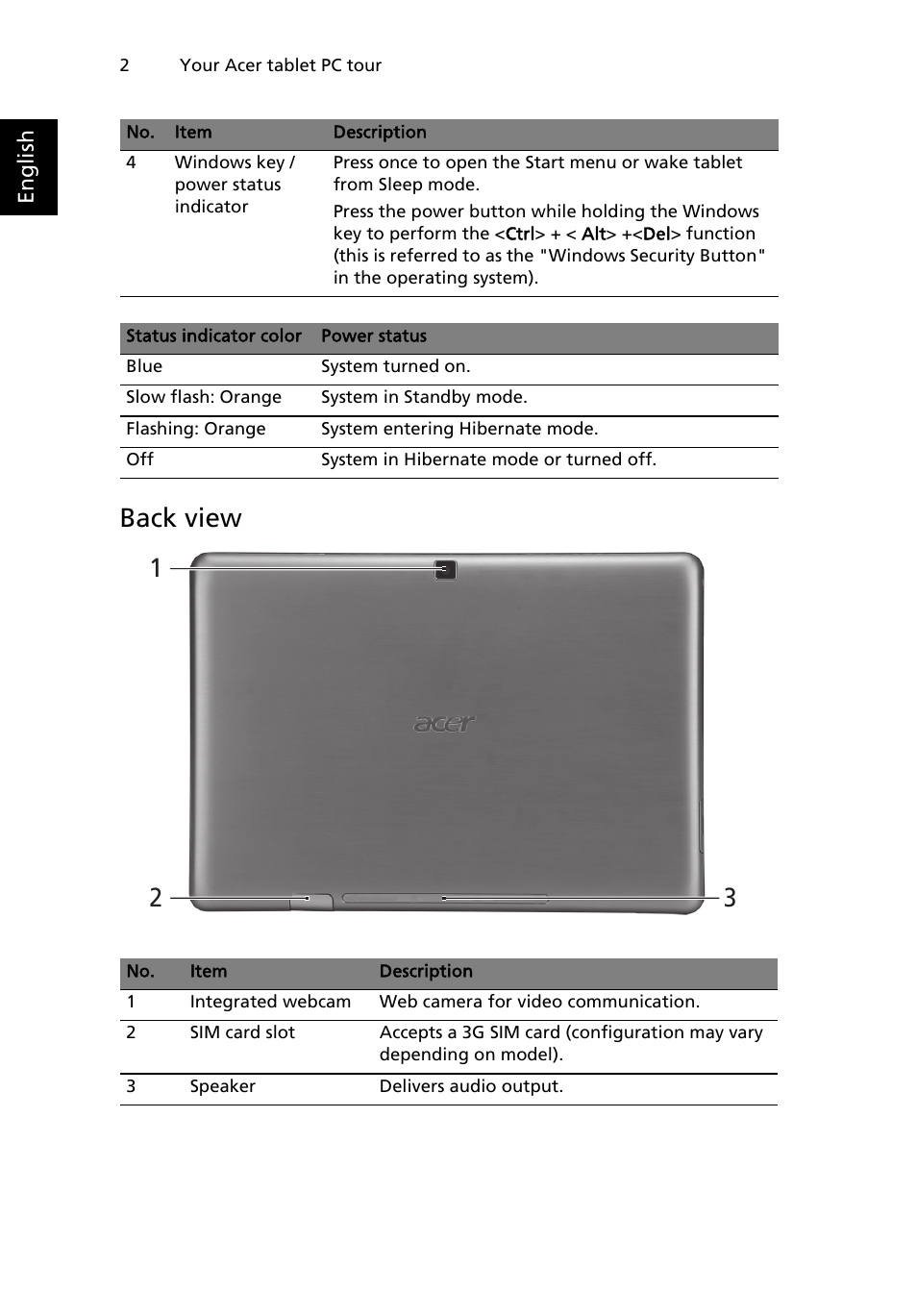 2 Your Acer tablet PC tour

English

| No. | Item | Description |
|---|---|---|
| 4 | Windows key / power status indicator | Press once to open the Start menu or wake tablet from Sleep mode. Press the power button while holding the Windows key to perform the <Ctrl> + < Alt> +<Del> function (this is referred to as the "Windows Security Button" in the operating system). |

| Status indicator color | Power status |
|---|---|
| Blue | System turned on. |
| Slow flash: Orange | System in Standby mode. |
| Flashing: Orange | System entering Hibernate mode. |
| Off | System in Hibernate mode or turned off. |

Back view

1

acer

2

3

| No. | Item | Description |
|---|---|---|
| 1 | Integrated webcam | Web camera for video communication. |
| 2 | SIM card slot | Accepts a 3G SIM card (configuration may vary depending on model). |
| 3 | Speaker | Delivers audio output. |